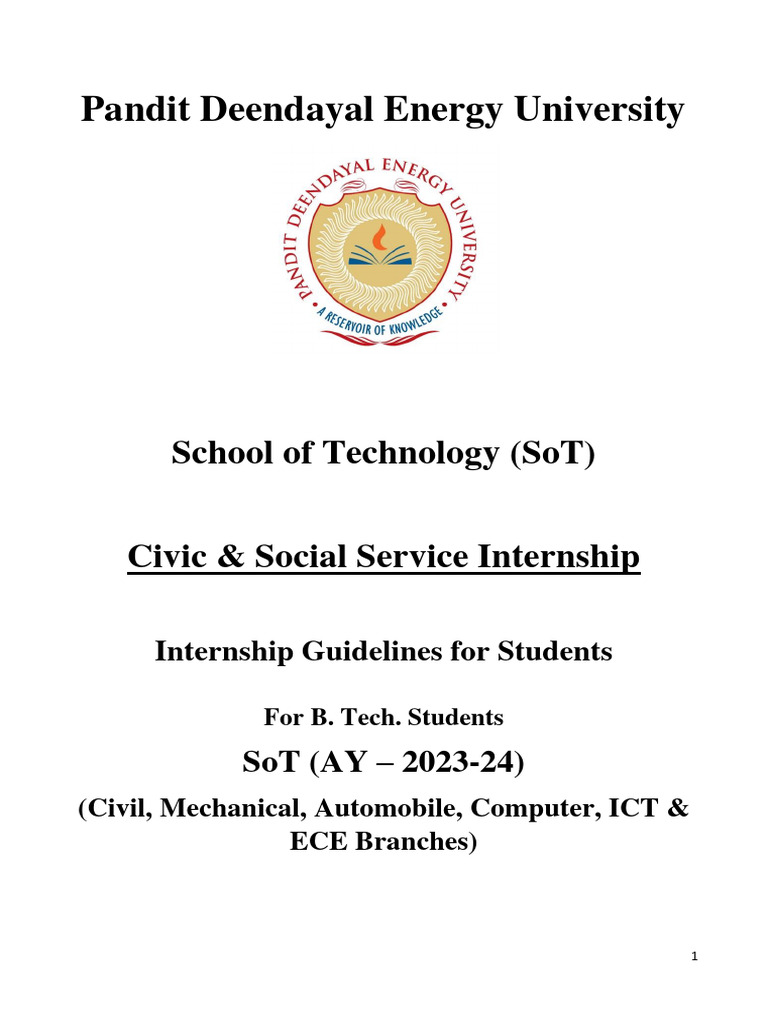 Pandit Deendayal Energy University

PANDIT DEENDAYAL ENERGY UNIVERSITY

A RESERVOIR OF KNOWLEDGE

School of Technology (SoT)

Civic & Social Service Internship

Internship Guidelines for Students

For B. Tech. Students

SoT (AY – 2023-24)

(Civil, Mechanical, Automobile, Computer, ICT & ECE Branches)

1